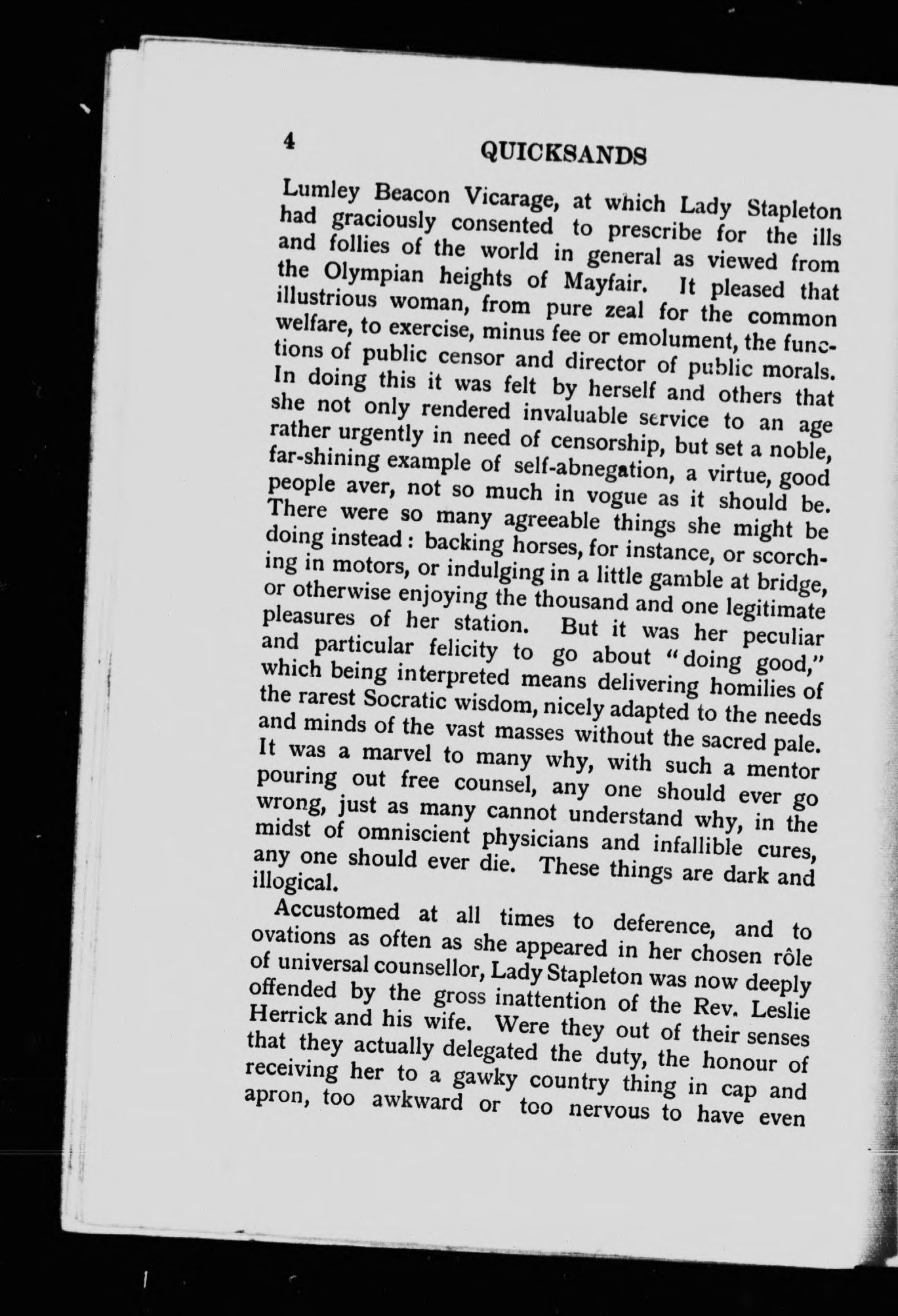 4 QUICKSANDS

Lumley Beacon Vicarage, at which Lady Stapleton had graciously consented to prescribe for the ills and follies of the world in general as viewed from the Olympian heights of Mayfair. It pleased that illustrious woman, from pure zeal for the common welfare, to exercise, minus fee or emolument, the functions of public censor and director of public morals. In doing this it was felt by herself and others that she not only rendered invaluable service to an age rather urgently in need of censorship, but set a noble, far-shining example of self-abnegation, a virtue, good people aver, not so much in vogue as it should be. There were so many agreeable things she might be doing instead: backing horses, for instance, or scorching in motors, or indulging in a little gamble at bridge, or otherwise enjoying the thousand and one legitimate pleasures of her station. But it was her peculiar and particular felicity to go about "doing good," which being interpreted means delivering homilies of the rarest Socratic wisdom, nicely adapted to the needs and minds of the vast masses without the sacred pale. It was a marvel to many why, with such a mentor pouring out free counsel, any one should ever go wrong, just as many cannot understand why, in the midst of omniscient physicians and infallible cures, any one should ever die. These things are dark and illogical.

Accustomed at all times to deference, and to ovations as often as she appeared in her chosen rôle of universal counsellor, Lady Stapleton was now deeply offended by the gross inattention of the Rev. Leslie Herrick and his wife. Were they out of their senses that they actually delegated the duty, the honour of receiving her to a gawky country thing in cap and apron, too awkward or too nervous to have even